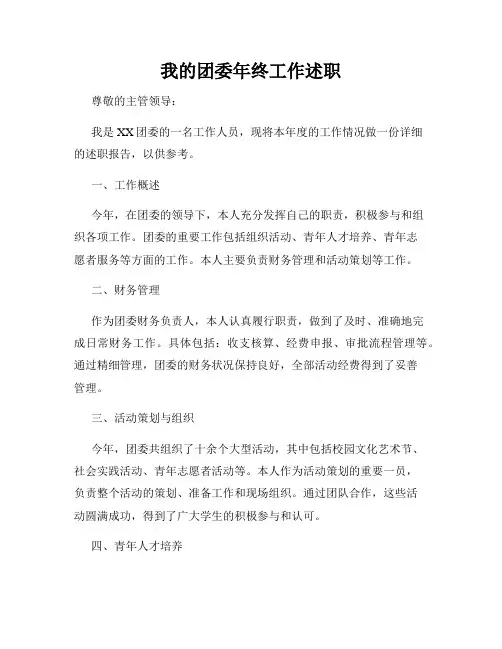 我的团委年终工作述职

尊敬的主管领导：

我是XX团委的一名工作人员，现将本年度的工作情况做一份详细的述职报告，以供参考。

一、工作概述

今年，在团委的领导下，本人充分发挥自己的职责，积极参与和组织各项工作。团委的重要工作包括组织活动、青年人才培养、青年志愿者服务等方面的工作。本人主要负责财务管理和活动策划等工作。

二、财务管理

作为团委财务负责人，本人认真履行职责，做到了及时、准确地完成日常财务工作。具体包括：收支核算、经费申报、审批流程管理等。通过精细管理，团委的财务状况保持良好，全部活动经费得到了妥善管理。

三、活动策划与组织

今年，团委共组织了十余个大型活动，其中包括校园文化艺术节、社会实践活动、青年志愿者活动等。本人作为活动策划的重要一员，负责整个活动的策划、准备工作和现场组织。通过团队合作，这些活动圆满成功，得到了广大学生的积极参与和认可。

四、青年人才培养